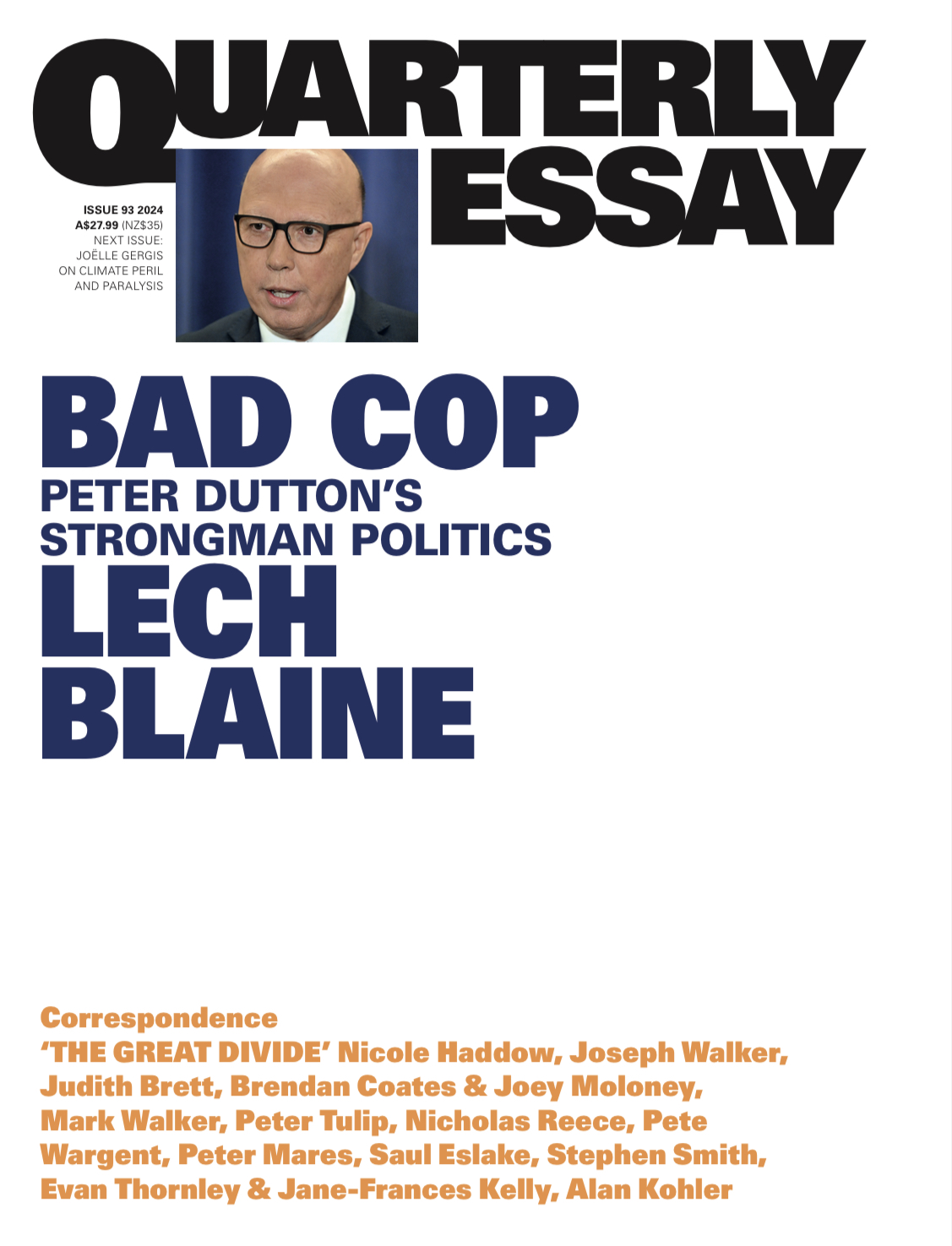 QUARTERLY ESSAY

ISSUE 93 2024
A$27.99 (NZ$35)
NEXT ISSUE:
JOËLLE GERGIS
ON CLIMATE PERIL
AND PARALYSIS

BAD COP
PETER DUTTON'S STRONGMAN POLITICS
LECH BLAINE

Correspondence
'THE GREAT DIVIDE' Nicole Haddow, Joseph Walker, Judith Brett, Brendan Coates & Joey Moloney, Mark Walker, Peter Tulip, Nicholas Reece, Pete Wargent, Peter Mares, Saul Eslake, Stephen Smith, Evan Thornley & Jane-Frances Kelly, Alan Kohler